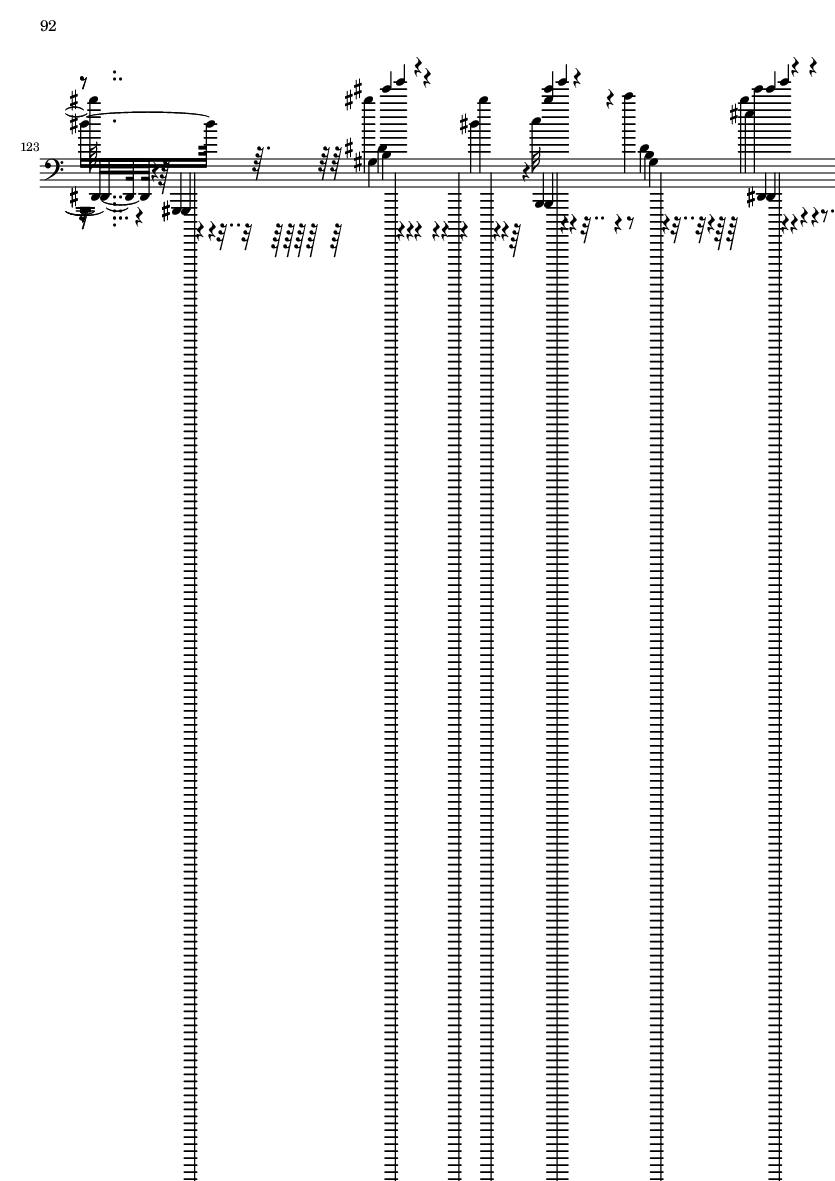 92

123